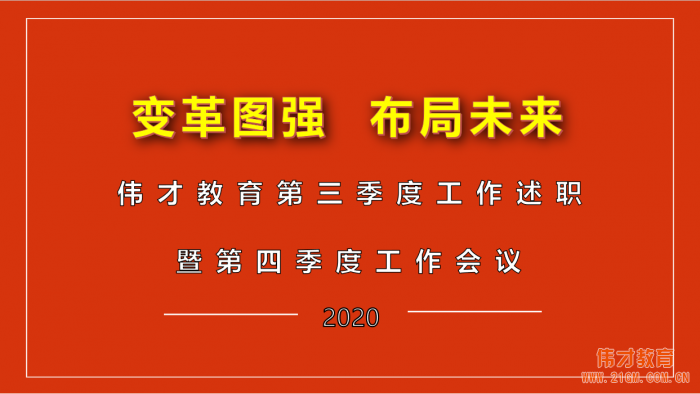 变革图强　布局未来

伟才教育第三季度工作述职

暨第四季度工作会议

2020

伟才教育
WWW.21GM.COM.CN